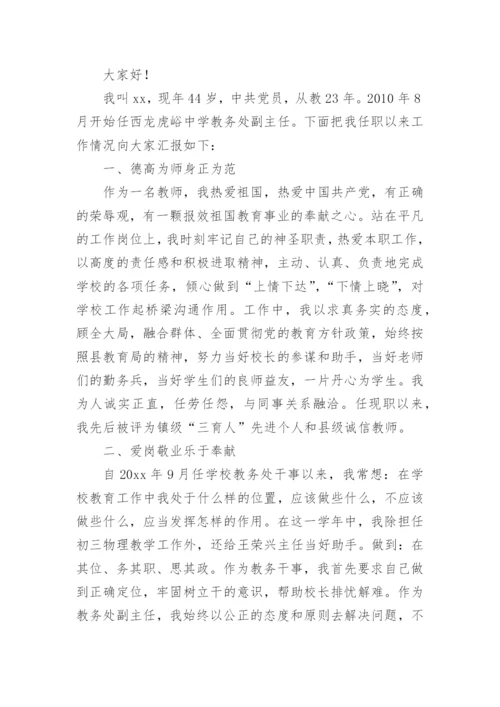 大家好！

我叫xx，现年44岁，中共党员，从教23年。2010年8月开始任西龙虎峪中学教务处副主任。下面把我任职以来工作情况向大家汇报如下：

一、德高为师身正为范

作为一名教师，我热爱祖国，热爱中国共产党，有正确的荣辱观，有一颗报效祖国教育事业的奉献之心。站在平凡的工作岗位上，我时刻牢记自己的神圣职责，热爱本职工作，以高度的责任感和积极进取精神，主动、认真、负责地完成学校的各项任务，倾心做到“上情下达”，“下情上晓”，对学校工作起桥梁沟通作用。工作中，我以求真务实的态度，顾全大局，融合群体、全面贯彻党的教育方针政策，始终按照县教育局的精神，努力当好校长的参谋和助手，当好老师们的勤务兵，当好学生们的良师益友，一片丹心为学生。我为人诚实正直，任劳任怨，与同事关系融洽。任现职以来，我先后被评为镇级“三育人”先进个人和县级诚信教师。

二、爱岗敬业乐于奉献

自20xx年9月任学校教务处干事以来，我常想：在学校教育工作中我处于什么样的位置，应该做些什么，不应该做些什么，应当发挥怎样的作用。在这一学年中，我除担任初三物理教学工作外，还给王荣兴主任当好助手。做到：在其位、务其职、思其政。作为教务干事，我首先要求自己做到正确定位，牢固树立干的意识，帮助校长排忧解难。作为教务处副主任，我始终以公正的态度和原则去解决问题，不